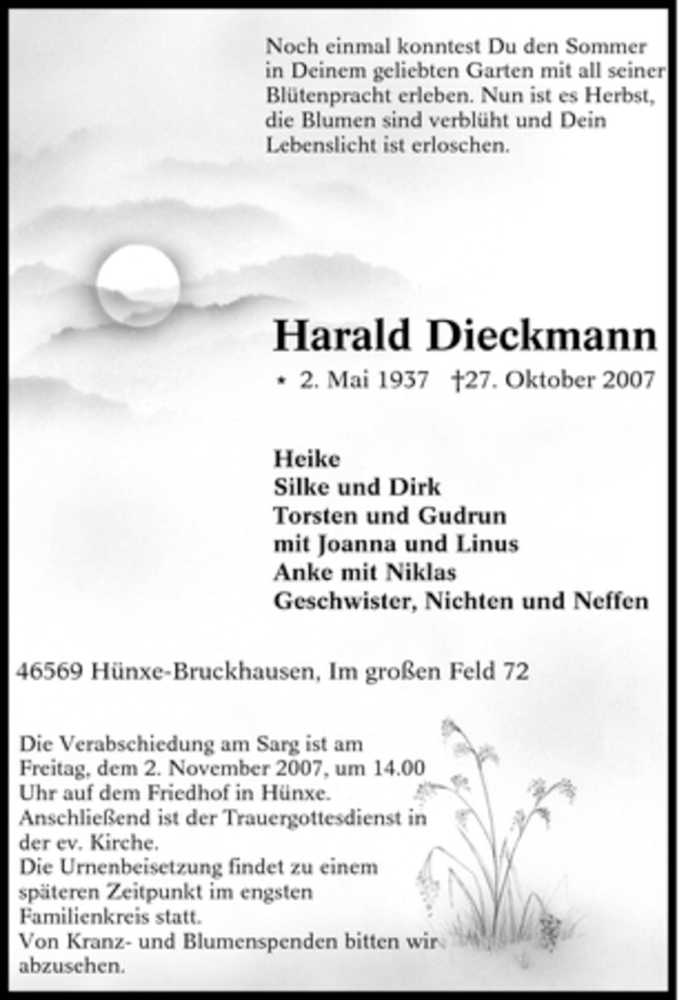 Noch einmal konntest Du den Sommer in Deinem geliebten Garten mit all seiner Blütenpracht erleben. Nun ist es Herbst, die Blumen sind verblüht und Dein Lebenslicht ist erloschen.

Harald Dieckmann

* 2. Mai 1937 †27. Oktober 2007

Heike
Silke und Dirk
Torsten und Gudrun
mit Joanna und Linus
Anke mit Niklas
Geschwister, Nichten und Neffen

46569 Hünxe-Bruckhausen, Im großen Feld 72

Die Verabschiedung am Sarg ist am Freitag, dem 2. November 2007, um 14.00 Uhr auf dem Friedhof in Hünxe.
Anschließend ist der Trauergottesdienst in der ev. Kirche.
Die Urnenbeisetzung findet zu einem späteren Zeitpunkt im engsten Familienkreis statt.
Von Kranz- und Blumenspenden bitten wir abzusehen.